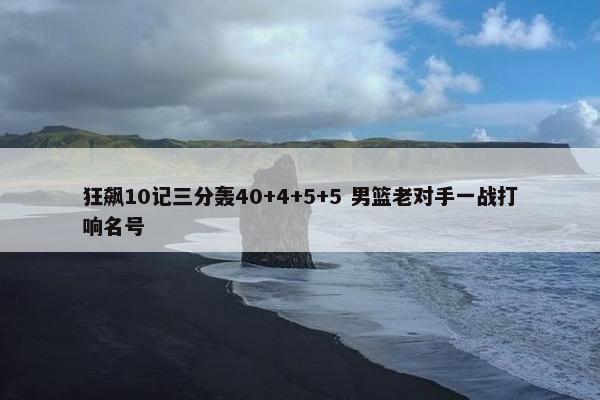 狂飙10记三分轰40+4+5+5 男篮老对手一战打响名号